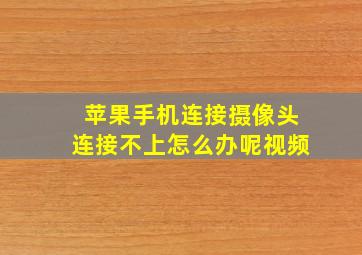 苹果手机连接摄像头
连接不上怎么办呢视频